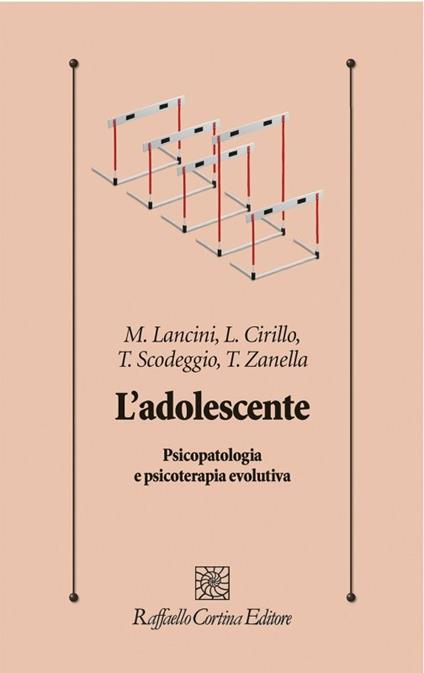 M. Lancini, L. Cirillo, T. Scodeggio, T. Zanella

L'adolescente

Psicopatologia e psicoterapia evolutiva

Raffaello Cortina Editore